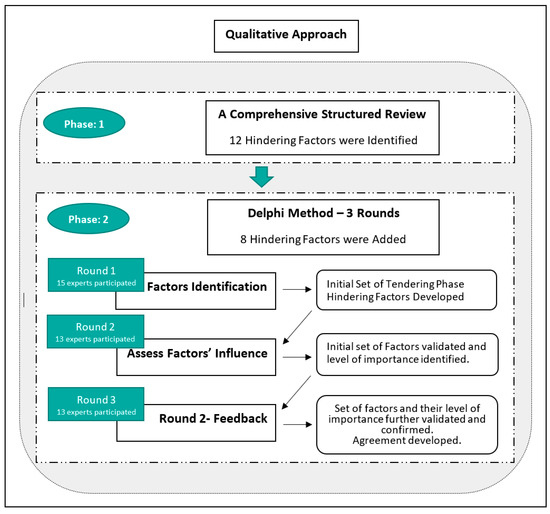 Qualitative Approach

Phase: 1

A Comprehensive Structured Review

12 Hindering Factors were Identified

Phase: 2

Delphi Method – 3 Rounds

8 Hindering Factors were Added

Round 1
15 experts participated

Factors Identification

Initial Set of Tendering Phase Hindering Factors Developed

Round 2
13 experts participated

Assess Factors' Influence

Initial set of Factors validated and level of importance identified.

Round 3
13 experts participated

Round 2- Feedback

Set of factors and their level of importance further validated and confirmed.
Agreement developed.